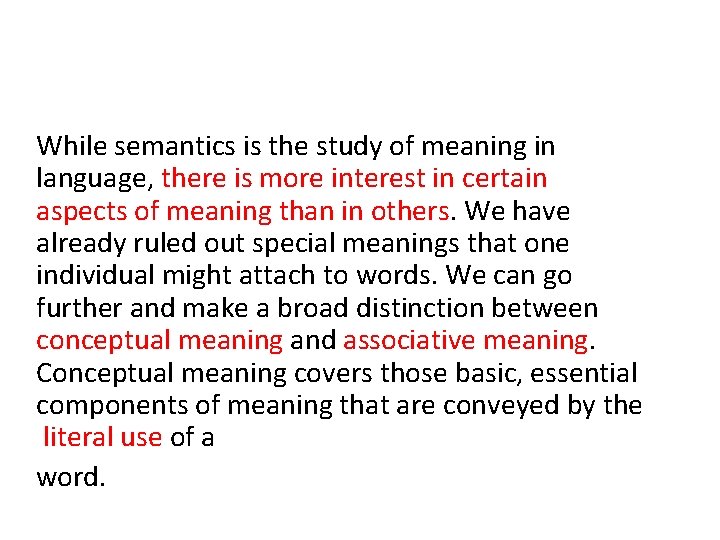 While semantics is the study of meaning in language, there is more interest in certain aspects of meaning than in others. We have already ruled out special meanings that one individual might attach to words. We can go further and make a broad distinction between conceptual meaning and associative meaning. Conceptual meaning covers those basic, essential components of meaning that are conveyed by the literal use of a

word.